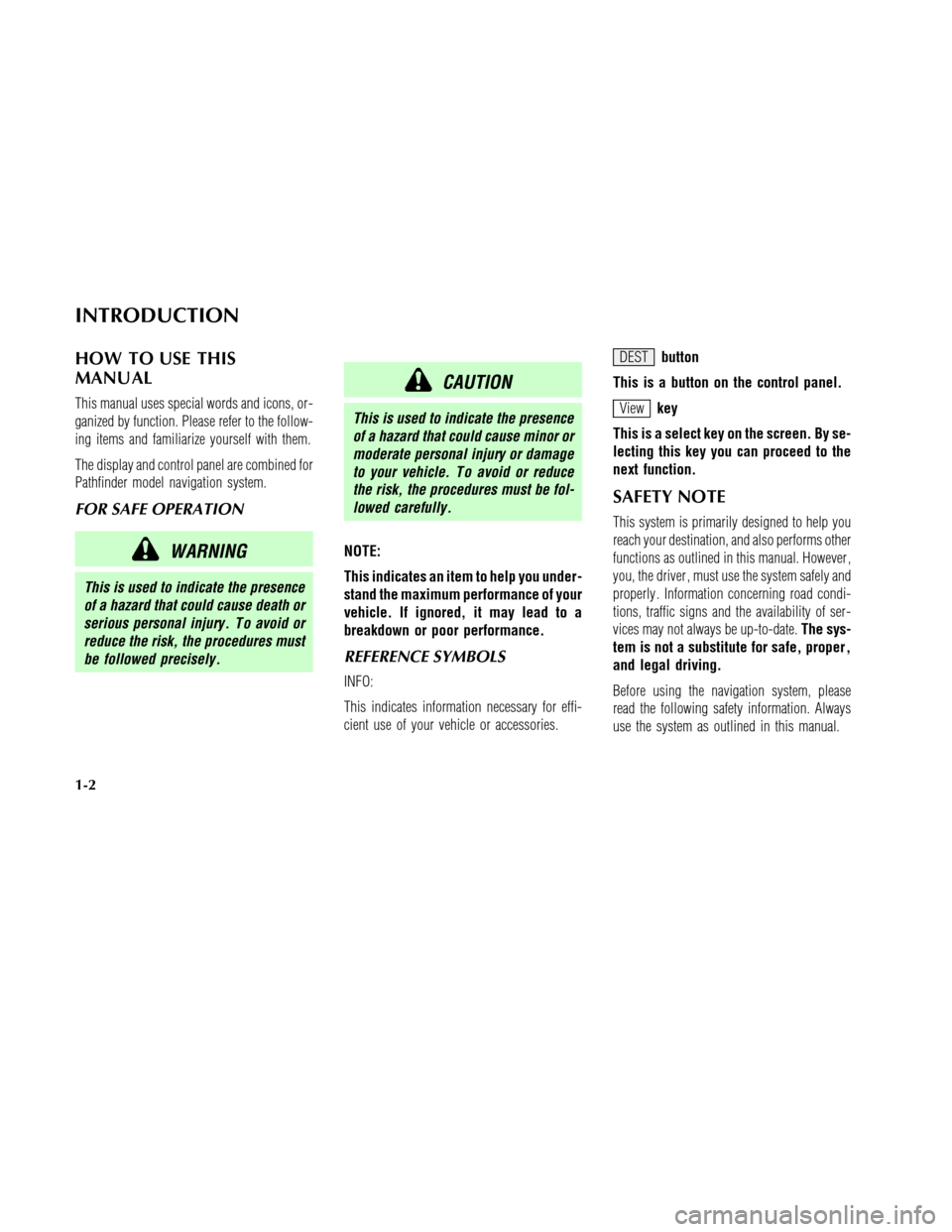 INTRODUCTION

HOW TO USE THIS MANUAL

This manual uses special words and icons, organized by function. Please refer to the following items and familiarize yourself with them.

The display and control panel are combined for Pathfinder model navigation system.

FOR SAFE OPERATION

WARNING

This is used to indicate the presence of a hazard that could cause death or serious personal injury. To avoid or reduce the risk, the procedures must be followed precisely.

CAUTION

This is used to indicate the presence of a hazard that could cause minor or moderate personal injury or damage to your vehicle. To avoid or reduce the risk, the procedures must be followed carefully.

NOTE:

This indicates an item to help you understand the maximum performance of your vehicle. If ignored, it may lead to a breakdown or poor performance.

REFERENCE SYMBOLS

INFO:

This indicates information necessary for efficient use of your vehicle or accessories.

DEST button

This is a button on the control panel.

View key

This is a select key on the screen. By selecting this key you can proceed to the next function.

SAFETY NOTE

This system is primarily designed to help you reach your destination, and also performs other functions as outlined in this manual. However, you, the driver, must use the system safely and properly. Information concerning road conditions, traffic signs and the availability of services may not always be up-to-date. The system is not a substitute for safe, proper, and legal driving.

Before using the navigation system, please read the following safety information. Always use the system as outlined in this manual.

1-2

carmanualsonline.info